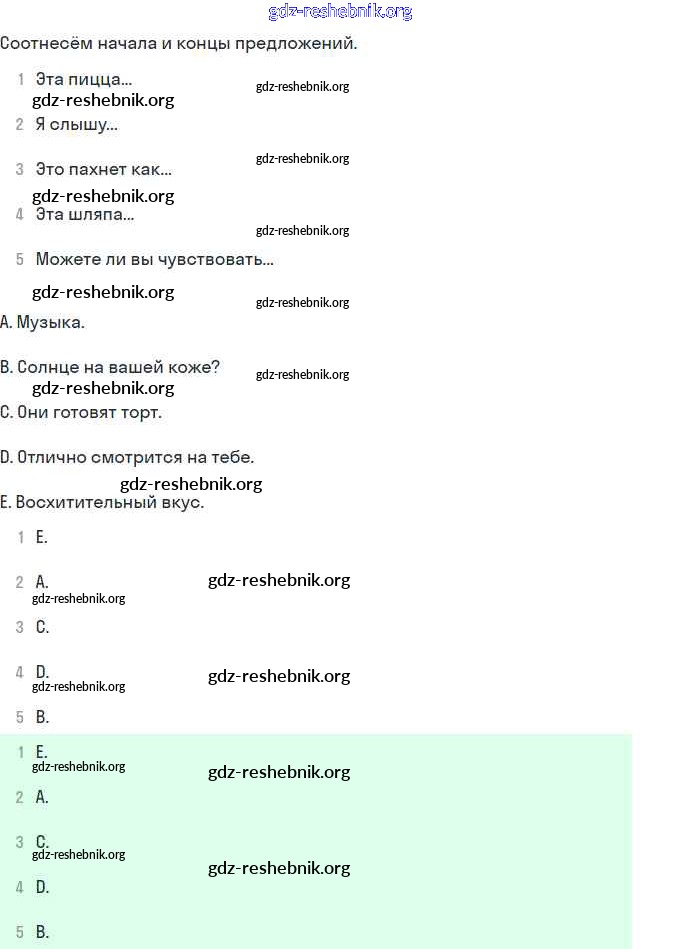 gdz-reshebnik.org

Соотнесём начала и концы предложений.

1 Эта пицца...
gdz-reshebnik.org gdz-reshebnik.org
2 Я слышу...
gdz-reshebnik.org
3 Это пахнет как...
gdz-reshebnik.org
4 Эта шляпа...
gdz-reshebnik.org
5 Можете ли вы чувствовать...
gdz-reshebnik.org gdz-reshebnik.org

A. Музыка.

B. Солнце на вашей коже? gdz-reshebnik.org
gdz-reshebnik.org

C. Они готовят торт.

D. Отлично смотрится на тебе.
gdz-reshebnik.org

E. Восхитительный вкус.

1 E.

2 A. gdz-reshebnik.org
gdz-reshebnik.org

3 C.

4 D. gdz-reshebnik.org
gdz-reshebnik.org

5 B.

1 E.
gdz-reshebnik.org gdz-reshebnik.org

2 A.

3 C.
gdz-reshebnik.org gdz-reshebnik.org

4 D.

5 B.